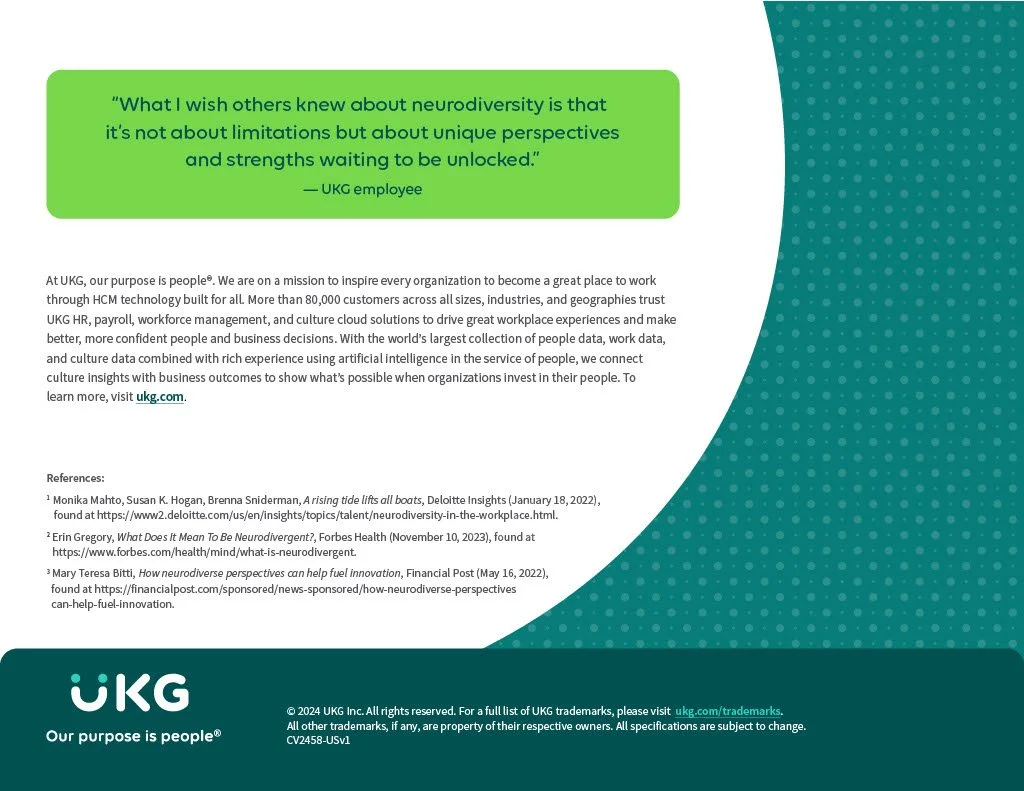 "What I wish others knew about neurodiversity is that it's not about limitations but about unique perspectives and strengths waiting to be unlocked."

— UKG employee

At UKG, our purpose is people®. We are on a mission to inspire every organization to become a great place to work through HCM technology built for all. More than 80,000 customers across all sizes, industries, and geographies trust UKG HR, payroll, workforce management, and culture cloud solutions to drive great workplace experiences and make better, more confident people and business decisions. With the world's largest collection of people data, work data, and culture data combined with rich experience using artificial intelligence in the service of people, we connect culture insights with business outcomes to show what's possible when organizations invest in their people. To learn more, visit ukg.com.

References:

$^{1}$ Monika Mahto, Susan K. Hogan, Brenna Sniderman, A rising tide lifts all boats, Deloitte Insights (January 18, 2022), found at https://www2.deloitte.com/us/en/insights/topics/talent/neurodiversity-in-the-workplace.html.

$^{2}$ Erin Gregory, What Does It Mean To Be Neurodivergent?, Forbes Health (November 10, 2023), found at https://www.forbes.com/health/mind/what-is-neurodivergent.

$^{3}$ Mary Teresa Bitti, How neurodiverse perspectives can help fuel innovation, Financial Post (May 16, 2022), found at https://financialpost.com/sponsored/news-sponsored/how-neurodiverse-perspectives can-help-fuel-innovation.

UKG
Our purpose is people®

© 2024 UKG Inc. All rights reserved. For a full list of UKG trademarks, please visit ukg.com/trademarks.
All other trademarks, if any, are property of their respective owners. All specifications are subject to change.
CV2458-USv1